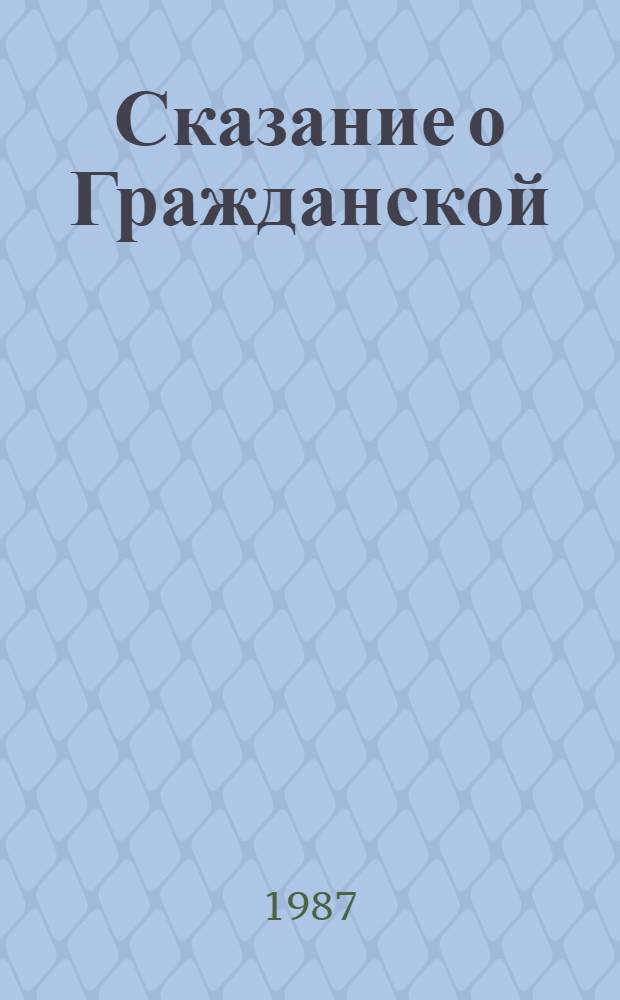 Сказание о Гражданской

1987